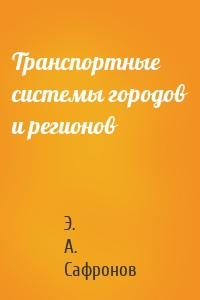 Транспортные системы городов и регионов

Э.
А.
Сафронов